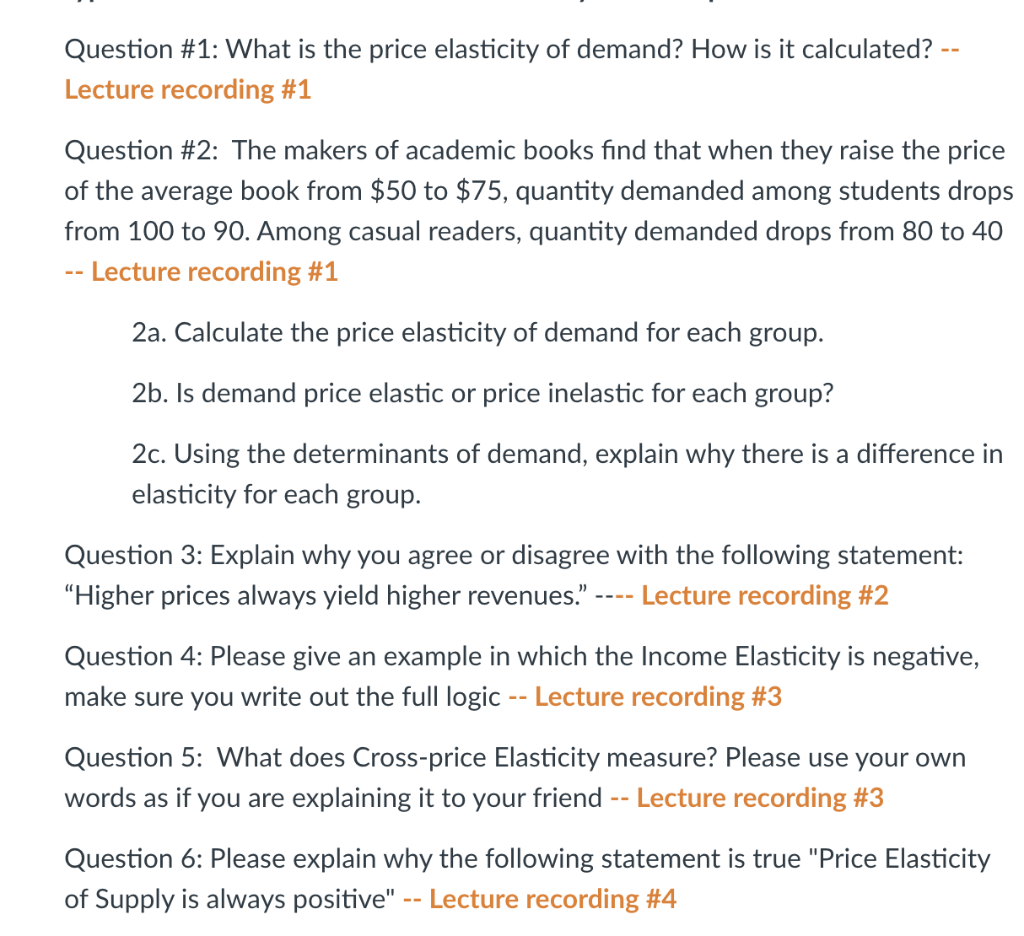 Question #1: What is the price elasticity of demand? How is it calculated? -- Lecture recording #1

Question #2: The makers of academic books find that when they raise the price of the average book from \$50 to \$75, quantity demanded among students drops from 100 to 90. Among casual readers, quantity demanded drops from 80 to 40 -- Lecture recording #1

2a. Calculate the price elasticity of demand for each group.

2b. Is demand price elastic or price inelastic for each group?

2c. Using the determinants of demand, explain why there is a difference in elasticity for each group.

Question 3: Explain why you agree or disagree with the following statement: “Higher prices always yield higher revenues.” ---- Lecture recording #2

Question 4: Please give an example in which the Income Elasticity is negative, make sure you write out the full logic -- Lecture recording #3

Question 5: What does Cross-price Elasticity measure? Please use your own words as if you are explaining it to your friend -- Lecture recording #3

Question 6: Please explain why the following statement is true "Price Elasticity of Supply is always positive" -- Lecture recording #4